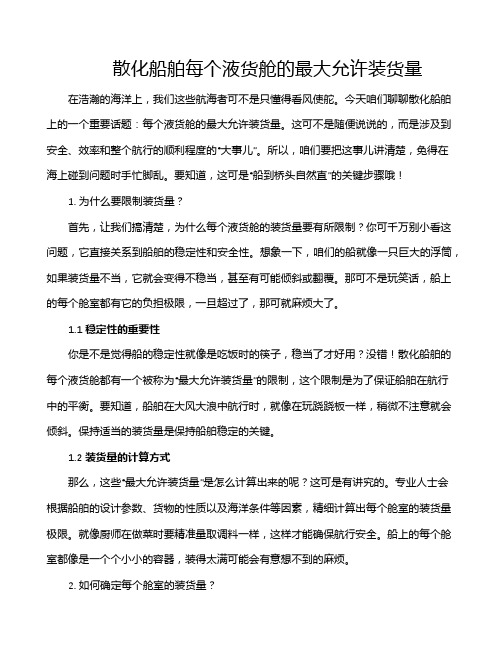 散化船舶每个液货舱的最大允许装货量

在浩瀚的海洋上，我们这些航海者可不是只懂得看风使舵。今天咱们聊聊散化船舶上的一个重要话题：每个液货舱的最大允许装货量。这可不是随便说说的，而是涉及到安全、效率和整个航行的顺利程度的“大事儿”。所以，咱们要把这事儿讲清楚，免得在海上碰到问题时手忙脚乱。要知道，这可是“船到桥头自然直”的关键步骤哦！

1. 为什么要限制装货量？

首先，让我们搞清楚，为什么每个液货舱的装货量要有所限制？你可千万别小看这问题，它直接关系到船舶的稳定性和安全性。想象一下，咱们的船就像一只巨大的浮筒，如果装货量不当，它就会变得不稳当，甚至有可能倾斜或翻覆。那可不是玩笑话，船上的每个舱室都有它的负担极限，一旦超过了，那可就麻烦大了。

1.1 稳定性的重要性

你是不是觉得船的稳定性就像是吃饭时的筷子，稳当了才好用？没错！散化船舶的每个液货舱都有一个被称为“最大允许装货量”的限制，这个限制是为了保证船舶在航行中的平衡。要知道，船舶在大风大浪中航行时，就像在玩跷跷板一样，稍微不注意就会倾斜。保持适当的装货量是保持船舶稳定的关键。

1.2 装货量的计算方式

那么，这些“最大允许装货量”是怎么计算出来的呢？这可是有讲究的。专业人士会根据船舶的设计参数、货物的性质以及海洋条件等因素，精细计算出每个舱室的装货量极限。就像厨师在做菜时要精准量取调料一样，这样才能确保航行安全。船上的每个舱室都像是一个个小小的容器，装得太满可能会有意想不到的麻烦。

2. 如何确定每个舱室的装货量？